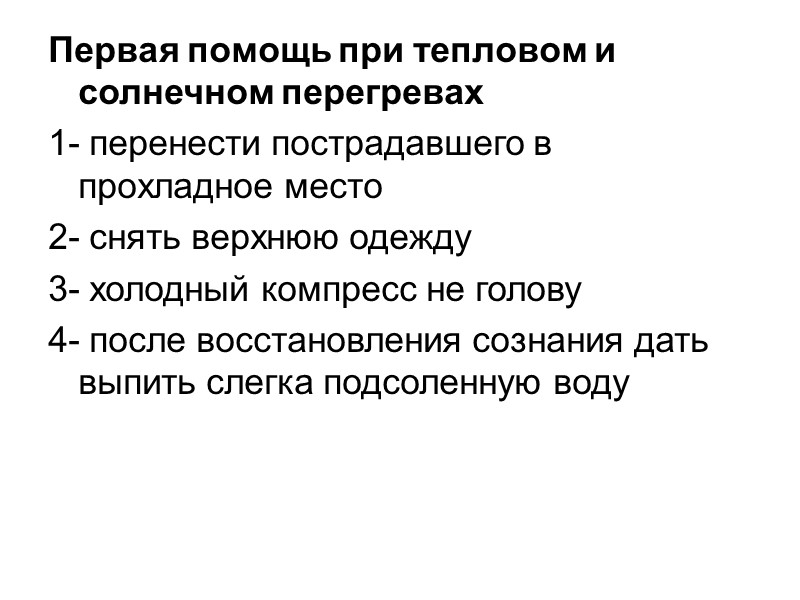 Первая помощь при тепловом и солнечном перегревах

1- перенести пострадавшего в прохладное место

2- снять верхнюю одежду

3- холодный компресс не голову

4- после восстановления сознания дать выпить слегка подсоленную воду